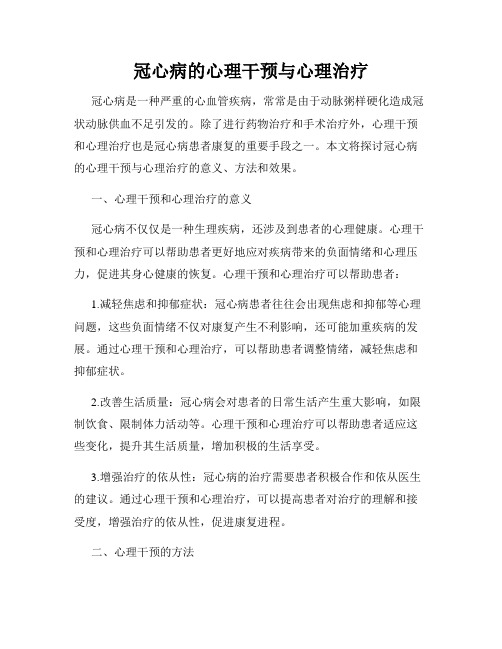 冠心病的心理干预与心理治疗

冠心病是一种严重的心血管疾病，常常是由于动脉粥样硬化造成冠状动脉供血不足引发的。除了进行药物治疗和手术治疗外，心理干预和心理治疗也是冠心病患者康复的重要手段之一。本文将探讨冠心病的心理干预与心理治疗的意义、方法和效果。

一、心理干预和心理治疗的意义

冠心病不仅仅是一种生理疾病，还涉及到患者的心理健康。心理干预和心理治疗可以帮助患者更好地应对疾病带来的负面情绪和心理压力，促进其身心健康的恢复。心理干预和心理治疗可以帮助患者：

1.减轻焦虑和抑郁症状：冠心病患者往往会出现焦虑和抑郁等心理问题，这些负面情绪不仅对康复产生不利影响，还可能加重疾病的发展。通过心理干预和心理治疗，可以帮助患者调整情绪，减轻焦虑和抑郁症状。

2.改善生活质量：冠心病会对患者的日常生活产生重大影响，如限制饮食、限制体力活动等。心理干预和心理治疗可以帮助患者适应这些变化，提升其生活质量，增加积极的生活享受。

3.增强治疗的依从性：冠心病的治疗需要患者积极合作和依从医生的建议。通过心理干预和心理治疗，可以提高患者对治疗的理解和接受度，增强治疗的依从性，促进康复进程。

二、心理干预的方法